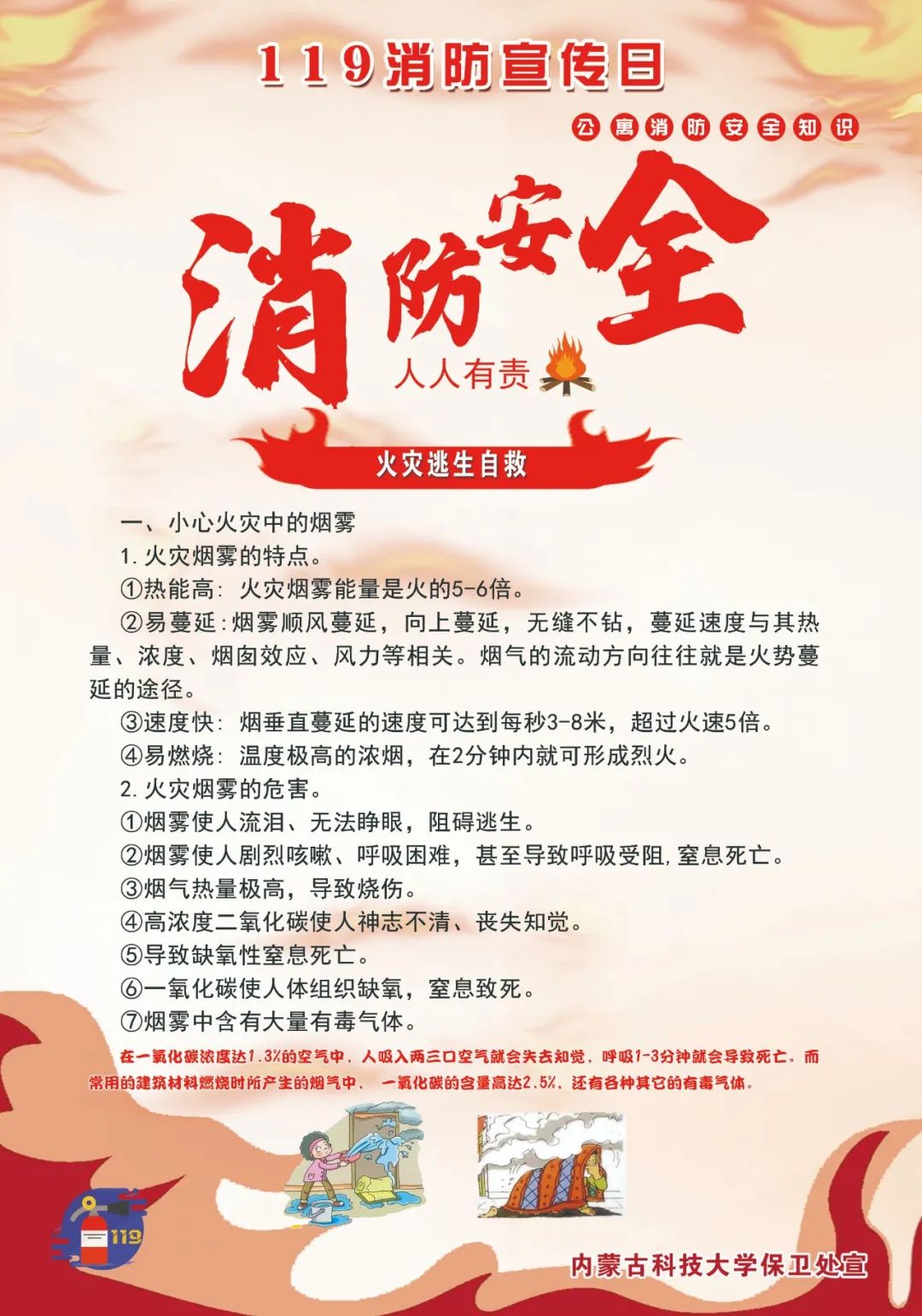 119消防宣传日

公寓消防安全知识

消防安全

人人有责

火灾逃生自救

一、小心火灾中的烟雾

1.火灾烟雾的特点。

①热能高：火灾烟雾能量是火的5-6倍。

②易蔓延：烟雾顺风蔓延，向上蔓延，无缝不钻，蔓延速度与其热量、浓度、烟囱效应、风力等相关。烟气的流动方向往往就是火势蔓延的途径。

③速度快：烟垂直蔓延的速度可达到每秒3-8米，超过火速5倍。

④易燃烧：温度极高的浓烟，在2分钟内就可形成烈火。

2.火灾烟雾的危害。

①烟雾使人流泪、无法睁眼，阻碍逃生。

②烟雾使人剧烈咳嗽、呼吸困难，甚至导致呼吸受阻，窒息死亡。

③烟气热量极高，导致烧伤。

④高浓度二氧化碳使人神志不清、丧失知觉。

⑤导致缺氧性窒息死亡。

⑥一氧化碳使人体组织缺氧，窒息致死。

⑦烟雾中含有大量有毒气体。

在一氧化碳浓度达1.3%的空气中，人吸入两三口空气就会失去知觉，呼吸1-3分钟就会导致死亡。而常用的建筑材料燃烧时所产生的烟气中，一氧化碳的含量高达2.5%，还有各种其它的有毒气体。

119

内蒙古科技大学保卫处宣